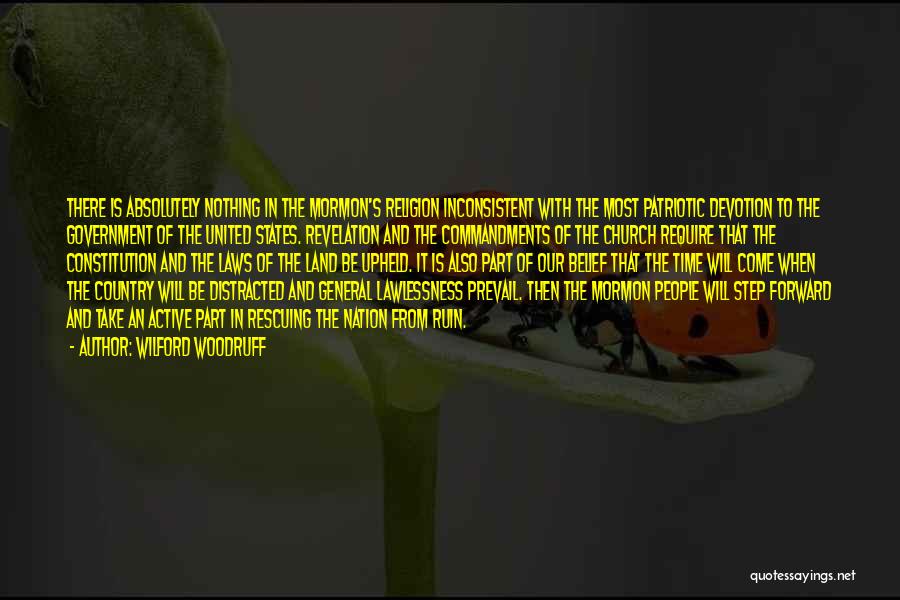 THERE IS ABSOLUTELY NOTHING IN THE MORMON'S RELIGION INCONSISTENT WITH THE MOST PATRIOTIC DEVOTION TO THE GOVERNMENT OF THE UNITED STATES. REVELATION AND THE COMMANDMENTS OF THE CHURCH REQUIRE THAT THE CONSTITUTION AND THE LAWS OF THE LAND BE UPHELD. IT IS ALSO PART OF OUR BELIEF THAT THE TIME WILL COME WHEN THE COUNTRY WILL BE DISTRACTED AND GENERAL LAWLESSNESS PREVAIL. THEN THE MORMON PEOPLE WILL STEP FORWARD AND TAKE AN ACTIVE PART IN RESCUING THE NATION FROM RUIN.

- AUTHOR: WILFORD WOODRUFF

quotessayings.net